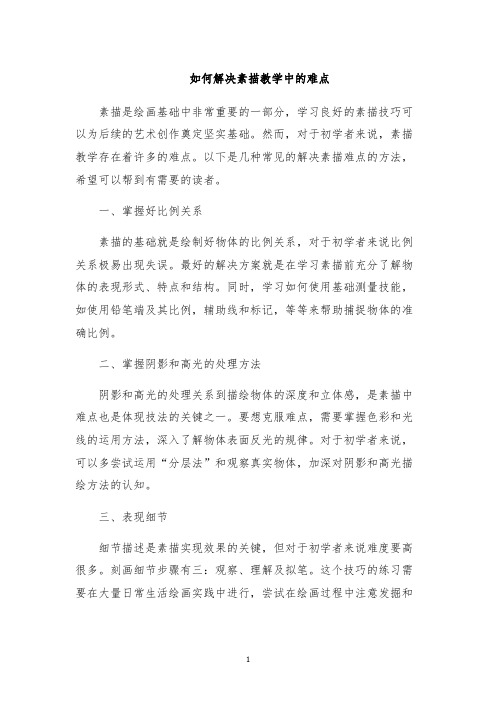 如何解决素描教学中的难点

素描是绘画基础中非常重要的一部分，学习良好的素描技巧可以为后续的艺术创作奠定坚实基础。然而，对于初学者来说，素描教学存在着许多的难点。以下是几种常见的解决素描难点的方法，希望可以帮到有需要的读者。

一、掌握好比例关系

素描的基础就是绘制好物体的比例关系，对于初学者来说比例关系极易出现失误。最好的解决方案就是在学习素描前充分了解物体的表现形式、特点和结构。同时，学习如何使用基础测量技能，如使用铅笔端及其比例，辅助线和标记，等等来帮助捕捉物体的准确比例。

二、掌握阴影和高光的处理方法

阴影和高光的处理关系到描绘物体的深度和立体感，是素描中难点也是体现技法的关键之一。要想克服难点，需要掌握色彩和光线的运用方法，深入了解物体表面反光的规律。对于初学者来说，可以多尝试运用“分层法”和观察真实物体，加深对阴影和高光描绘方法的认知。

三、表现细节

细节描述是素描实现效果的关键，但对于初学者来说难度要高很多。刻画细节步骤有三：观察、理解及拟笔。这个技巧的练习需要在大量日常生活绘画实践中进行，尝试在绘画过程中注意发掘和

1